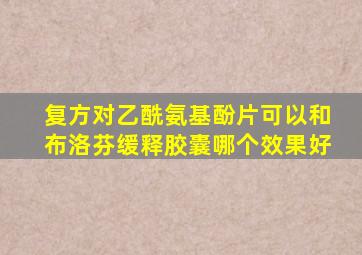 复方对乙酰氨基酚片可以和布洛芬缓释胶囊哪个效果好